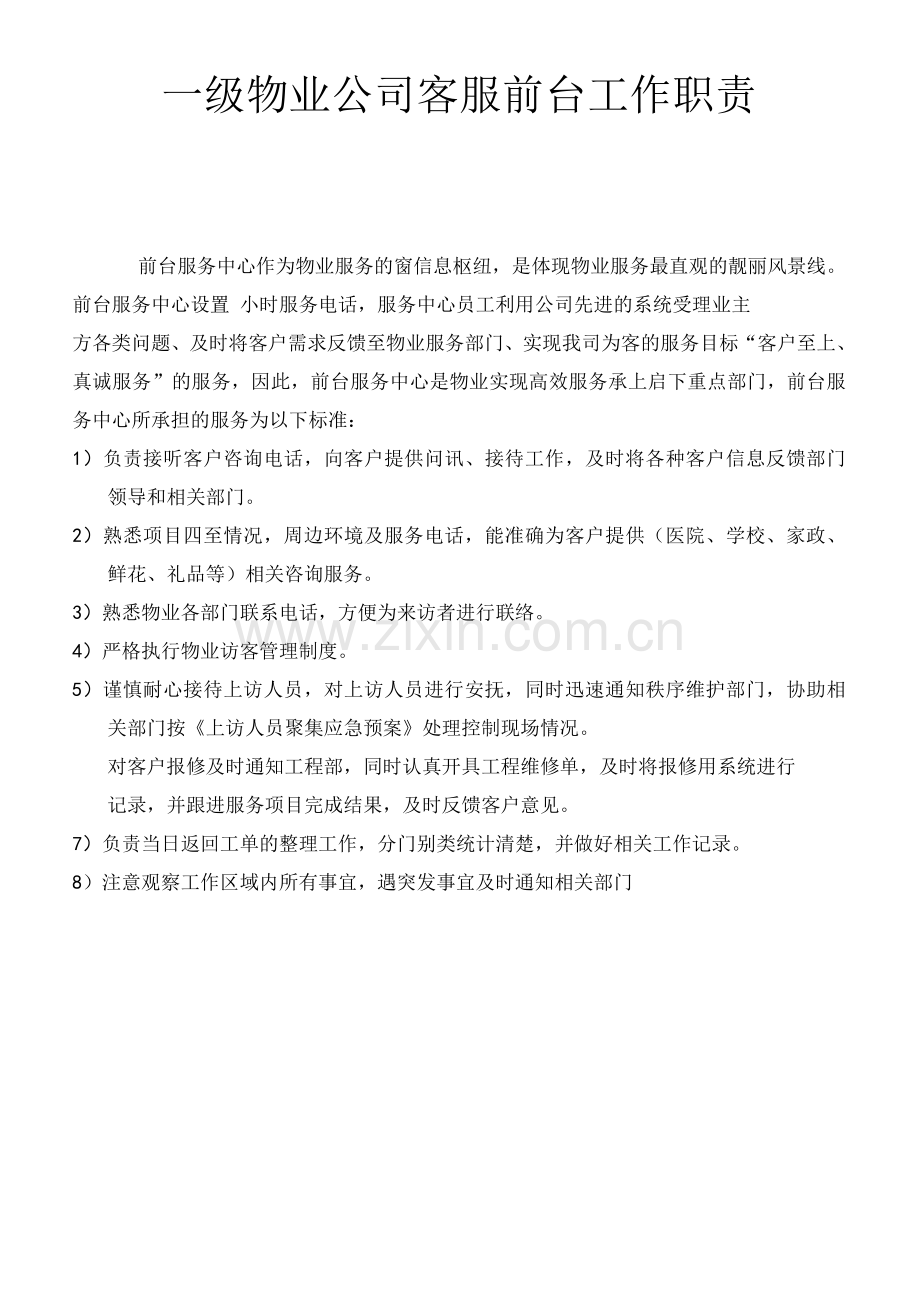 一级物业公司客服前台工作职责

前台服务中心作为物业服务的窗信息枢纽，是体现物业服务最直观的靓丽风景线。前台服务中心设置 小时服务电话，服务中心员工利用公司先进的系统受理业主方各类问题、及时将客户需求反馈至物业服务部门、实现我司为客的服务目标“客户至上、真诚服务”的服务，因此，前台服务中心是物业实现高效服务承上启下重点部门，前台服务中心所承担的服务为以下标准：

1）负责接听客户咨询电话，向客户提供问讯、接待工作，及时将各种客户信息反馈部门领导和相关部门。

2）熟悉项目四至情况，周边环境及服务电话，能准确为客户提供（医院、学校、家政、鲜花、礼品等）相关咨询服务。

3）熟悉物业各部门联系电话，方便为来访者进行联络。

4）严格执行物业访客管理制度。

5）谨慎耐心接待上访人员，对上访人员进行安抚，同时迅速通知秩序维护部门，协助相关部门按《上访人员聚集应急预案》处理控制现场情况。

对客户报修及时通知工程部，同时认真开具工程维修单，及时将报修用系统进行记录，并跟进服务项目完成结果，及时反馈客户意见。

7）负责当日返回工单的整理工作，分门别类统计清楚，并做好相关工作记录。

8）注意观察工作区域内所有事宜，遇突发事宜及时通知相关部门

www.zixin.com.cn